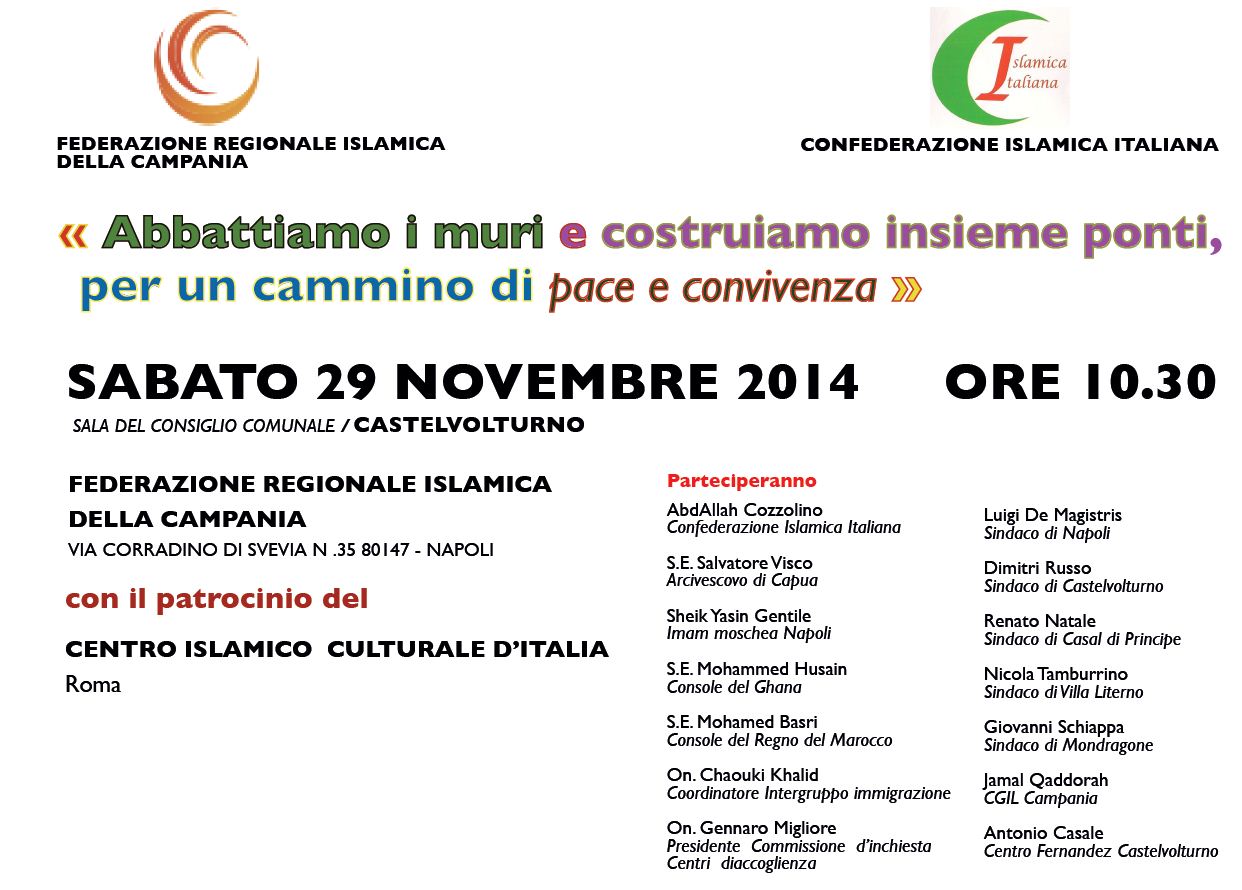 FEDERAZIONE REGIONALE ISLAMICA DELLA CAMPANIA

Islamica Italiana

CONFEDERAZIONE ISLAMICA ITALIANA

« Abbattiamo i muri e costruiamo insieme ponti, per un cammino di pace e convivenza »

SABATO 29 NOVEMBRE 2014 ORE 10.30

SALA DEL CONSIGLIO COMUNALE / CASTELVOLTURNO

FEDERAZIONE REGIONALE ISLAMICA DELLA CAMPANIA
VIA CORRADINO DI SVEVIA N .35 80147 - NAPOLI

con il patrocinio del

CENTRO ISLAMICO CULTURALE D'ITALIA
Roma

Parteciperanno

AbdAllah Cozzolino
Confederazione Islamica Italiana

S.E. Salvatore Visco
Arcivescovo di Capua

Sheik Yasin Gentile
Imam moschea Napoli

S.E. Mohammed Husain
Console del Ghana

S.E. Mohamed Basri
Console del Regno del Marocco

On. Chaouki Khalid
Coordinatore Intergruppo immigrazione

On. Gennaro Migliore
Presidente Commissione d'inchiesta Centri diaccoglienza

Luigi De Magistris
Sindaco di Napoli

Dimitri Russo
Sindaco di Castelvolturno

Renato Natale
Sindaco di Casal di Principe

Nicola Tamburrino
Sindaco di Villa Literno

Giovanni Schiappa
Sindaco di Mondragone

Jamal Qaddorah
CGIL Campania

Antonio Casale
Centro Fernandez Castelvolturno